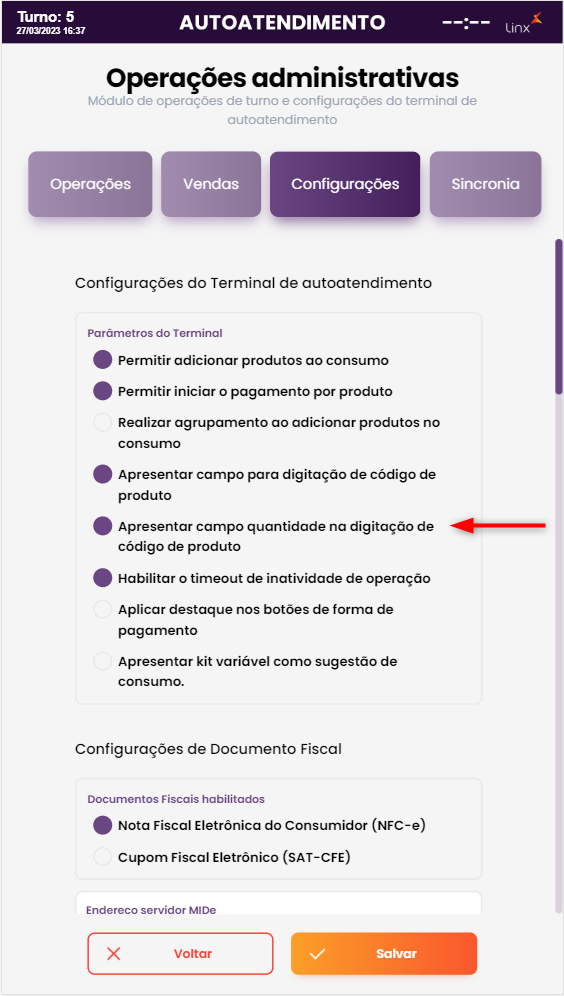 Turno: 5
27/03/2023 16:37

AUTOATENDIMENTO

--:--

Linx

Operações administrativas

Módulo de operações de turno e configurações do terminal de autoatendimento

Operações

Vendas

Configurações

Sincronia

Configurações do Terminal de autoatendimento

Parâmetros do Terminal

Permitir adicionar produtos ao consumo

Permitir iniciar o pagamento por produto

Realizar agrupamento ao adicionar produtos no consumo

Apresentar campo para digitação de código de produto

Apresentar campo quantidade na digitação de código de produto

Habilitar o timeout de inatividade de operação

Aplicar destaque nos botões de forma de pagamento

Apresentar kit variável como sugestão de consumo.

Configurações de Documento Fiscal

Documentos Fiscais habilitados

Nota Fiscal Eletrônica do Consumidor (NFC-e)

Cupom Fiscal Eletrônico (SAT-CFE)

Endereco servidor MIDe

Voltar

Salvar